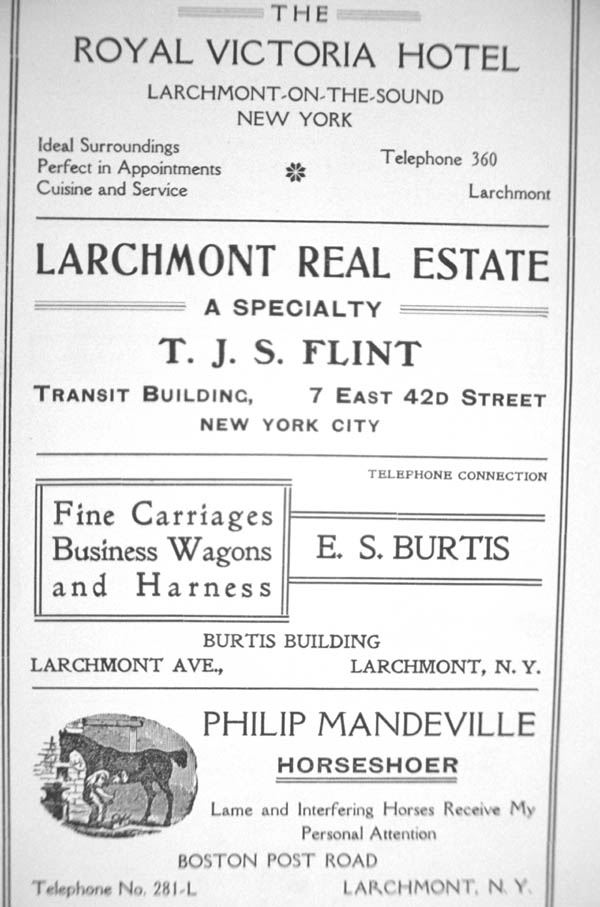 THE

ROYAL VICTORIA HOTEL

LARCHMONT-ON-THE-SOUND
NEW YORK

Ideal Surroundings
Perfect in Appointments
Cuisine and Service

Telephone 360
Larchmont

LARCHMONT REAL ESTATE

A SPECIALTY

T. J. S. FLINT

TRANSIT BUILDING, 7 EAST 42D STREET
NEW YORK CITY

TELEPHONE CONNECTION

Fine Carriages
Business Wagons
and Harness

E. S. BURTIS

BURTIS BUILDING
LARCHMONT AVE., LARCHMONT, N. Y.

PHILIP MANDEVILLE
HORSESHOER

Lame and Interfering Horses Receive My Personal Attention

BOSTON POST ROAD

Telephone No. 281-L LARCHMONT, N. Y.